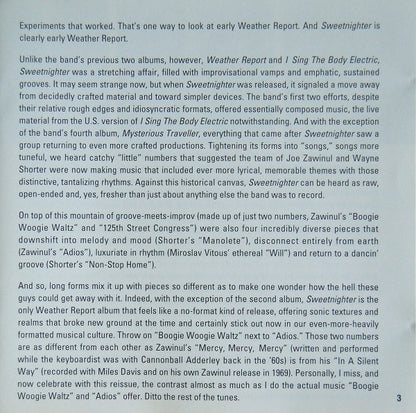 Experiments that worked. That's one way to look at early Weather Report. And Sweetnighter is clearly early Weather Report.

Unlike the band's previous two albums, however, Weather Report and I Sing The Body Electric, Sweetnighter was a stretching affair, filled with improvisational vamps and emphatic, sustained grooves. It may seem strange now, but when Sweetnighter was released, it signaled a move away from decidedly crafted material and toward simpler devices. The band's first two efforts, despite their relative rough edges and idiosyncratic formats, offered essentially composed music, the live material from the U.S. version of I Sing The Body Electric notwithstanding. And with the exception of the band's fourth album, Mysterious Traveller, everything that came after Sweetnighter saw a group returning to even more crafted productions. Tightening its forms into "songs," songs more tuneful, we heard catchy "little" numbers that suggested the team of Joe Zawinul and Wayne Shorter were now making music that included ever more lyrical, memorable themes with those distinctive, tantalizing rhythms. Against this historical canvas, Sweetnighter can be heard as raw, open-ended and, yes, fresher than just about anything else the band was to record.

On top of this mountain of groove-meets-improv (made up of just two numbers, Zawinul's "Boogie Woogie Waltz" and "125th Street Congress") were also four incredibly diverse pieces that downshift into melody and mood (Shorter's "Manolete"), disconnect entirely from earth (Zawinul's "Adios"), luxuriate in rhythm (Miroslav Vitous' ethereal "Will") and return to a dancin' groove (Shorter's "Non-Stop Home").

And so, long forms mix it up with pieces so different as to make one wonder how the hell these guys could get away with it. Indeed, with the exception of the second album, Sweetnighter is the only Weather Report album that feels like a no-format kind of release, offering sonic textures and realms that broke new ground at the time and certainly stick out now in our even-more-heavily formatted musical culture. Throw on "Boogie Woogie Waltz" next to "Adios." Those two numbers are as different from each other as Zawinul's "Mercy, Mercy, Mercy" (written and performed while the keyboardist was with Cannonball Adderley back in the '60s) is from his "In A Silent Way" (recorded with Miles Davis and on his own Zawinul release in 1969). Personally, I miss, and now celebrate with this reissue, the contrast almost as much as I do the actual music "Boogie Woogie Waltz" and "Adios" offer. Ditto the rest of the tunes.

3